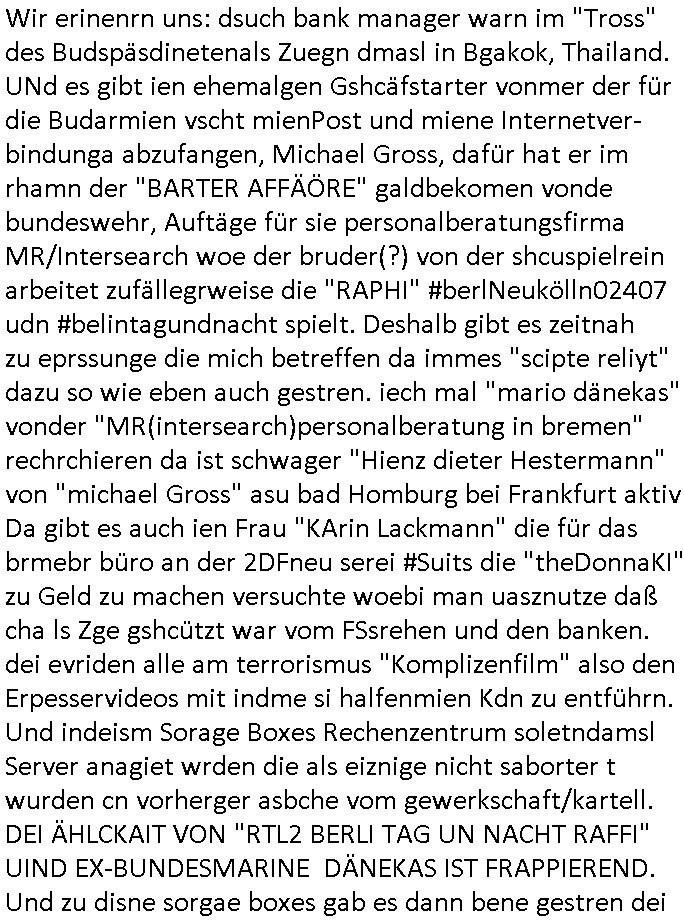 Wir erinenrn uns: dsuch bank manager warn im "Tross" des Budspäsdinetenals Zuegn dmasl in Bgakok, Thailand. UNd es gibt ien ehemalgen Gshcäfstarter vonmer der für die Budarmien vscht mienPost und miene Internetverbindunga abzufangen, Michael Gross, dafür hat er im rhamn der "BARTER AFFÄÖRE" galdbekomen vonde bundeswehr, Auftäge für sie personalberatungsfirma MR/Intersearch woe der bruder(?) von der shcuspielrein arbeitet zufällegrweise die "RAPHI" #berlNeukölln02407 udn #belintagundnacht spielt. Deshalb gibt es zeitnah zu eprssunge die mich betreffen da immes "scipte reliyt" dazu so wie eben auch gestren. iech mal "mario dänekas" vonder "MR(intersearch)personalberatung in bremen" rechrchieren da ist schwager "Hienz dieter Hestermann" von "michael Gross" asu bad Homburg bei Frankfurt aktiv Da gibt es auch ien Frau "KArin Lackmann" die für das brmebr büro an der 2DFneu serei #Suits die "theDonnaKI" zu Geld zu machen versuchte woebi man uasznutze daß cha ls Zge gshcützt war vom FSsrehen und den banken. dei evriden alle am terrorismus "Komplizenfilm" also den Erpesservideos mit indme si halfenmien Kdn zu entführn. Und indeism Sorage Boxes Rechenzentrum soletndamsl Server anagiet wrden die als eiznige nicht saborter t wurden cn vorherger asbche vom gewerkschaft/kartell. DEI ÄHLCKAIT VON "RTL2 BERLI TAG UN NACHT RAFFI" UIND EX-BUNDESMARINE DÄNEKAS IST FRAPPIEREND. Und zu disne sorgae boxes gab es dann bene gestren dei